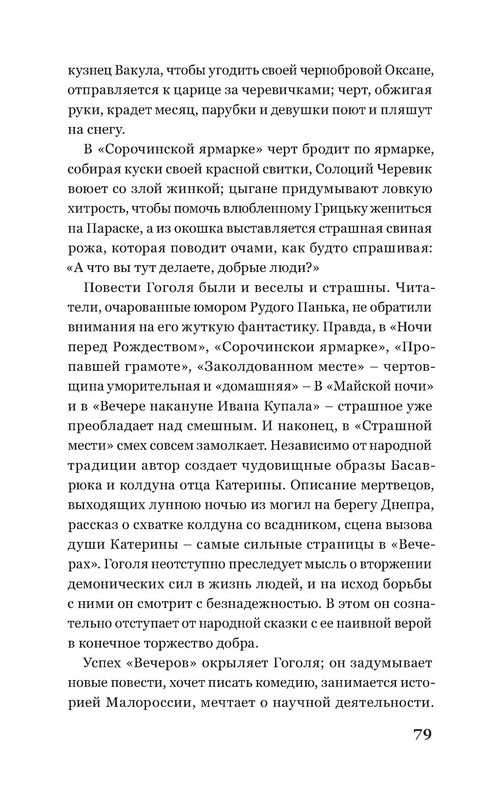 кузнец Вакула, чтобы угодить своей чернобровой Оксане, отправляется к царице за черевичками; черт, обжигая руки, крадет месяц, парубки и девушки поют и пляшут на снегу.

В «Сорочинской ярмарке» черт бродит по ярмарке, собирая куски своей красной свитки, Солоций Черевик воюет со злой жинкой; цыгане придумывают ловкую хитрость, чтобы помочь влюбленному Грицьку жениться на Параске, а из окошка выставляется страшная свиная рожа, которая поводит очами, как будто спрашивая: «А что вы тут делаете, добрые люди?»

Повести Гоголя были и веселы и страшны. Читатели, очарованные юмором Рудого Панька, не обратили внимания на его жуткую фантастику. Правда, в «Ночи перед Рождеством», «Сорочинскои ярмарке», «Пропавшей грамоте», «Заколдованном месте» – чертовщина уморительная и «домашняя» – В «Майской ночи» и в «Вечере накануне Ивана Купала» – страшное уже преобладает над смешным. И наконец, в «Страшной мести» смех совсем замолкает. Независимо от народной традиции автор создает чудовищные образы Басаврюка и колдуна отца Катерины. Описание мертвецов, выходящих лунною ночью из могил на берегу Днепра, рассказ о схватке колдуна со всадником, сцена вызова души Катерины – самые сильные страницы в «Вечерах». Гоголя неотступно преследует мысль о вторжении демонических сил в жизнь людей, и на исход борьбы с ними он смотрит с безнадежностью. В этом он сознательно отступает от народной сказки с ее наивной верой в конечное торжество добра.

Успех «Вечеров» окрыляет Гоголя; он задумывает новые повести, хочет писать комедию, занимается историей Малороссии, мечтает о научной деятельности.

79